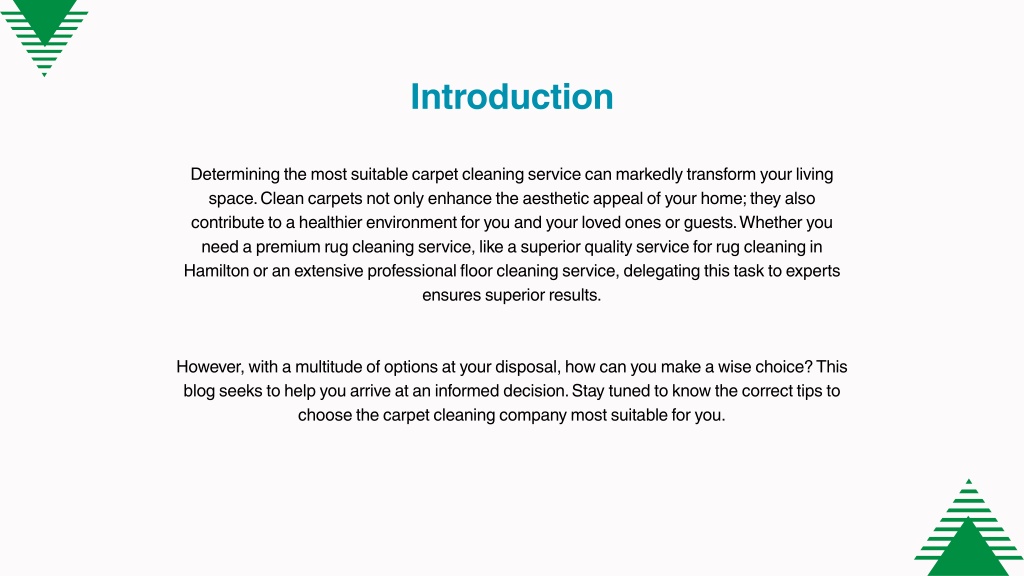 Introduction

Determining the most suitable carpet cleaning service can markedly transform your living space. Clean carpets not only enhance the aesthetic appeal of your home; they also contribute to a healthier environment for you and your loved ones or guests. Whether you need a premium rug cleaning service, like a superior quality service for rug cleaning in Hamilton or an extensive professional floor cleaning service, delegating this task to experts ensures superior results.

However, with a multitude of options at your disposal, how can you make a wise choice? This blog seeks to help you arrive at an informed decision. Stay tuned to know the correct tips to choose the carpet cleaning company most suitable for you.